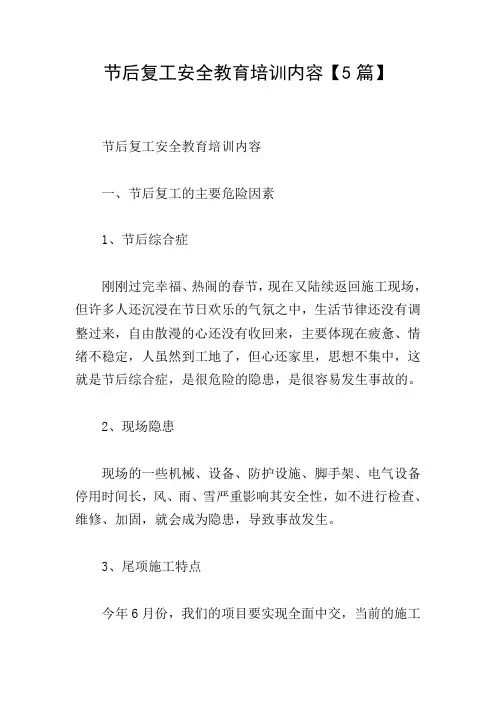 节后复工安全教育培训内容【5篇】

节后复工安全教育培训内容

一、节后复工的主要危险因素

1、节后综合症

刚刚过完幸福、热闹的春节，现在又陆续返回施工现场，但许多人还沉浸在节日欢乐的气氛之中，生活节律还没有调整过来，自由散漫的心还没有收回来，主要体现在疲惫、情绪不稳定，人虽然到工地了，但心还家里，思想不集中，这就是节后综合症，是很危险的隐患，是很容易发生事故的。

2、现场隐患

现场的一些机械、设备、防护设施、脚手架、电气设备停用时间长，风、雨、雪严重影响其安全性，如不进行检查、维修、加固，就会成为隐患，导致事故发生。

3、尾项施工特点

今年6月份，我们的项目要实现全面中交，当前的施工